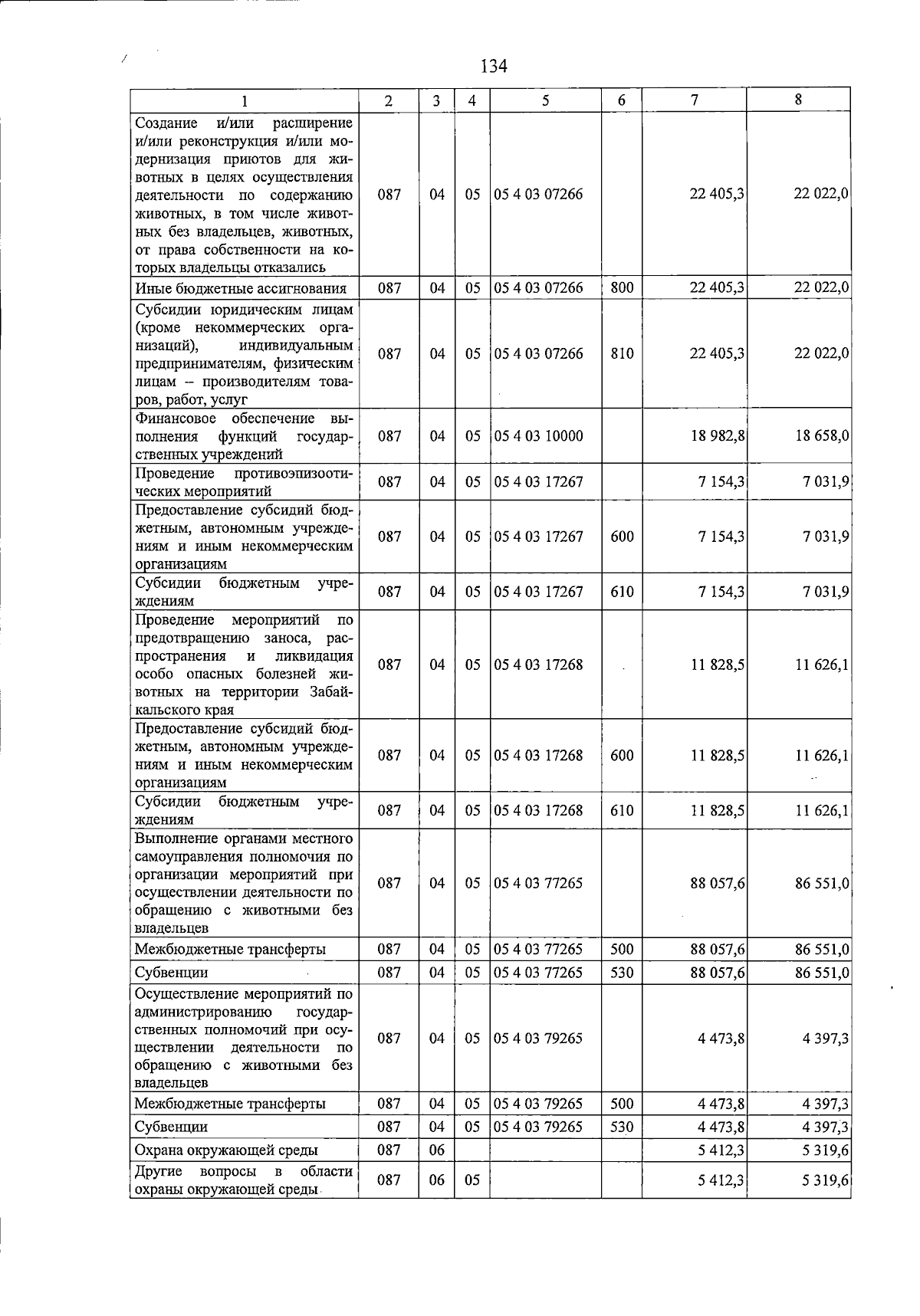 134

| 1 | 2 | 3 | 4 | 5 | 6 | 7 | 8 |
|---|---|---|---|---|---|---|---|
| Создание и/или расширение и/или реконструкция и/или модернизация приютов для животных в целях осуществления деятельности по содержанию животных, в том числе животных без владельцев, животных, от права собственности на которых владельцы отказались | 087 | 04 | 05 | 05 4 03 07266 | | 22 405,3 | 22 022,0 |
| Иные бюджетные ассигнования | 087 | 04 | 05 | 05 4 03 07266 | 800 | 22 405,3 | 22 022,0 |
| Субсидии юридическим лицам (кроме некоммерческих организаций), индивидуальным предпринимателям, физическим лицам – производителям товаров, работ, услуг | 087 | 04 | 05 | 05 4 03 07266 | 810 | 22 405,3 | 22 022,0 |
| Финансовое обеспечение выполнения функций государственных учреждений | 087 | 04 | 05 | 05 4 03 10000 | | 18 982,8 | 18 658,0 |
| Проведение противоэпизоотических мероприятий | 087 | 04 | 05 | 05 4 03 17267 | | 7 154,3 | 7 031,9 |
| Предоставление субсидий бюджетным, автономным учреждениям и иным некоммерческим организациям | 087 | 04 | 05 | 05 4 03 17267 | 600 | 7 154,3 | 7 031,9 |
| Субсидии бюджетным учреждениям | 087 | 04 | 05 | 05 4 03 17267 | 610 | 7 154,3 | 7 031,9 |
| Проведение мероприятий по предотвращению заноса, распространения и ликвидация особо опасных болезней животных на территории Забайкальского края | 087 | 04 | 05 | 05 4 03 17268 | | 11 828,5 | 11 626,1 |
| Предоставление субсидий бюджетным, автономным учреждениям и иным некоммерческим организациям | 087 | 04 | 05 | 05 4 03 17268 | 600 | 11 828,5 | 11 626,1 |
| Субсидии бюджетным учреждениям | 087 | 04 | 05 | 05 4 03 17268 | 610 | 11 828,5 | 11 626,1 |
| Выполнение органами местного самоуправления полномочия по организации мероприятий при осуществлении деятельности по обращению с животными без владельцев | 087 | 04 | 05 | 05 4 03 77265 | | 88 057,6 | 86 551,0 |
| Межбюджетные трансферты | 087 | 04 | 05 | 05 4 03 77265 | 500 | 88 057,6 | 86 551,0 |
| Субвенции | 087 | 04 | 05 | 05 4 03 77265 | 530 | 88 057,6 | 86 551,0 |
| Осуществление мероприятий по администрированию государственных полномочий при осуществлении деятельности по обращению с животными без владельцев | 087 | 04 | 05 | 05 4 03 79265 | | 4 473,8 | 4 397,3 |
| Межбюджетные трансферты | 087 | 04 | 05 | 05 4 03 79265 | 500 | 4 473,8 | 4 397,3 |
| Субвенции | 087 | 04 | 05 | 05 4 03 79265 | 530 | 4 473,8 | 4 397,3 |
| Охрана окружающей среды | 087 | 06 | | | | 5 412,3 | 5 319,6 |
| Другие вопросы в области охраны окружающей среды | 087 | 06 | 05 | | | 5 412,3 | 5 319,6 |